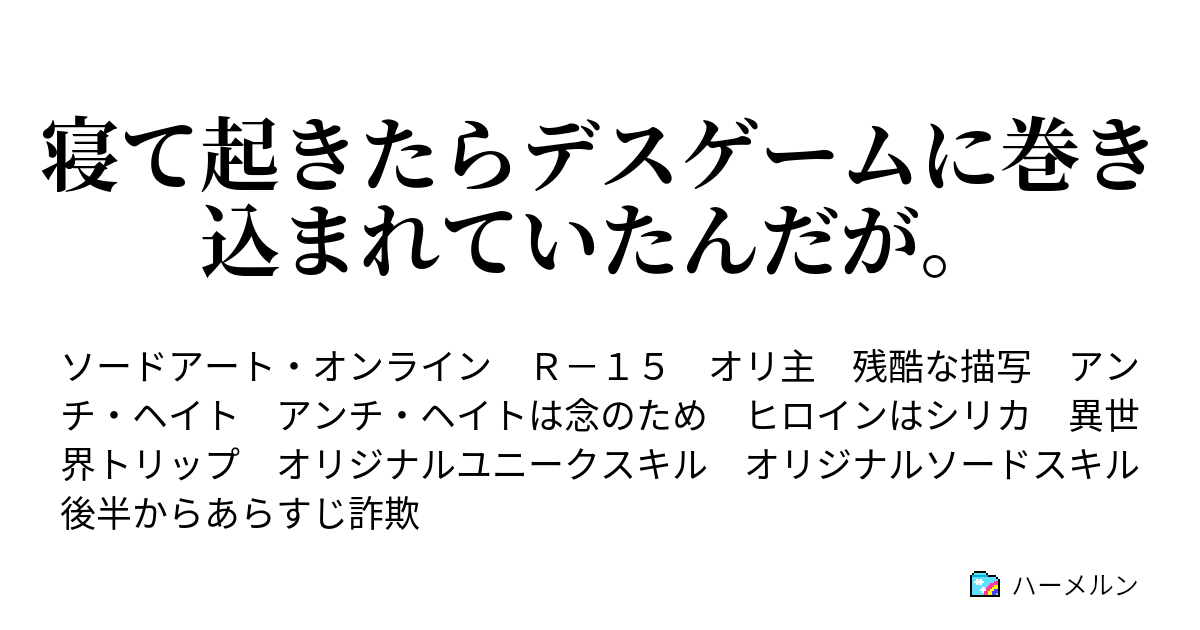 寝て起きたらデスゲームに巻き込まれていたんだが。

ソードアート・オンライン　Ｒ－１５　オリ主　残酷な描写　アンチ・ヘイト　アンチ・ヘイトは念のため　ヒロインはシリカ　異世界トリップ　オリジナルユニークスキル　オリジナルソードスキル　後半からあらすじ詐欺

ハーメルン